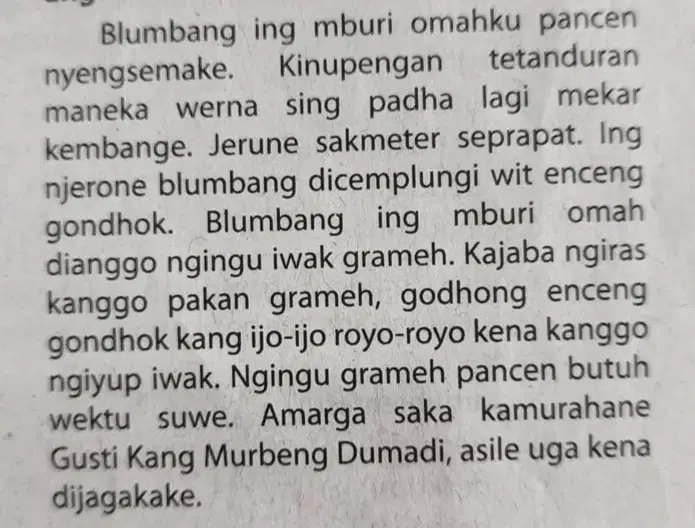 Blumbang ing mburi omahku pancen nyengsemake. Kinupengan tetanduran maneka werna sing padha lagi mekar kembange. Jerune sakmeter seprapat. Ing njerone blumbang dicemplungi wit enceng gondhok. Blumbang ing mburi omah dianggo ngingu iwak grameh. Kajaba ngiras kanggo pakan grameh, godhong enceng gondhok kang ijo-ijo royo-royo kena kanggo ngiyup iwak. Ngingu grameh pancen butuh wektu suwe. Amarga saka kamurahane Gusti Kang Murbeng Dumadi, asile uga kena dijagakake.